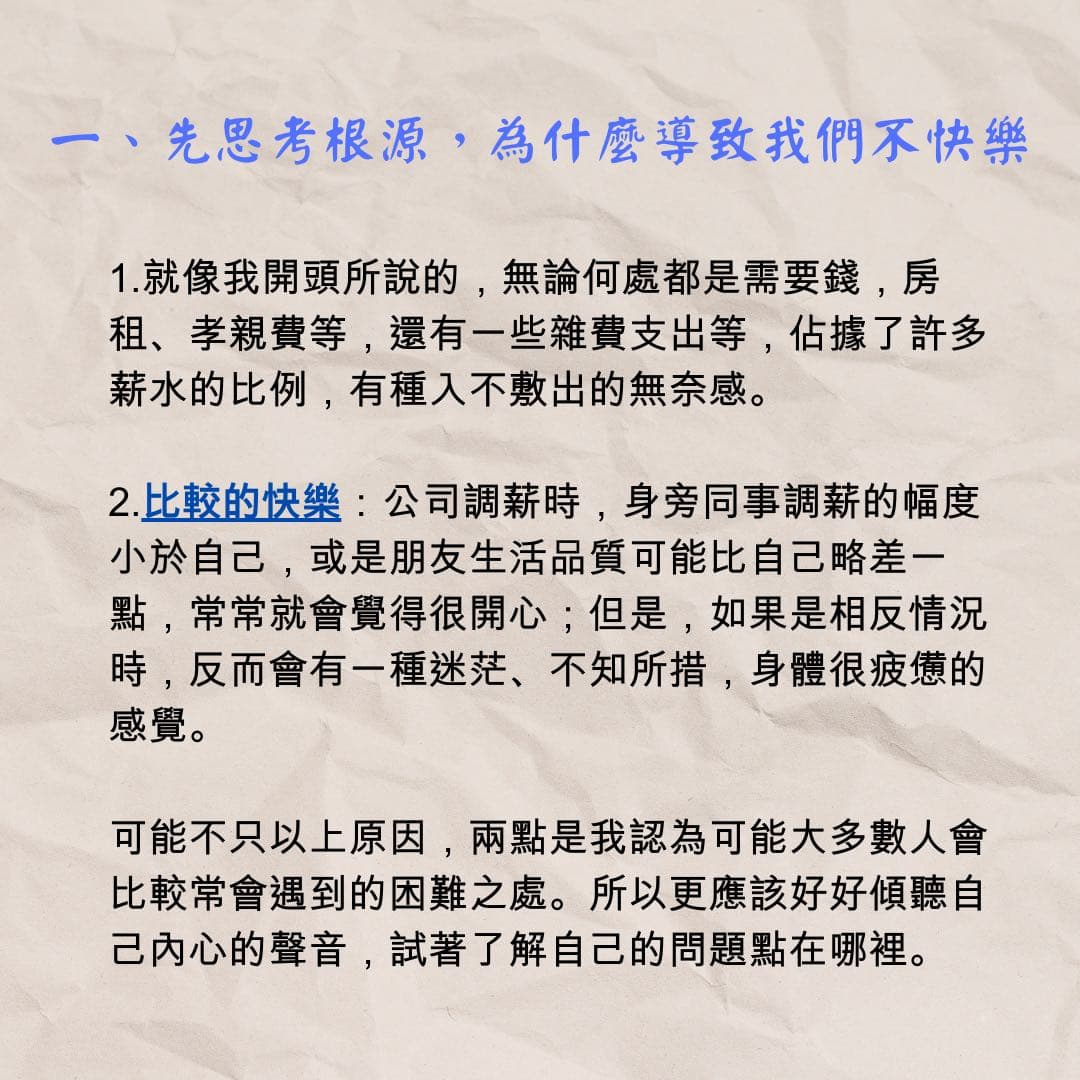 一、先思考根源，為什麼導致我們不快樂

1.就像我開頭所說的，無論何處都是需要錢，房租、孝親費等，還有一些雜費支出等，佔據了許多薪水的比例，有種入不敷出的無奈感。

2.比較的快樂：公司調薪時，身旁同事調薪的幅度小於自己，或是朋友生活品質可能比自己略差一點，常常就會覺得很開心；但是，如果是相反情況時，反而會有一種迷茫、不知所措，身體很疲憊的感覺。

可能不只以上原因，兩點是我認為可能大多數人會比較常會遇到的困難之處。所以更應該好好傾聽自己內心的聲音，試著了解自己的問題點在哪裡。